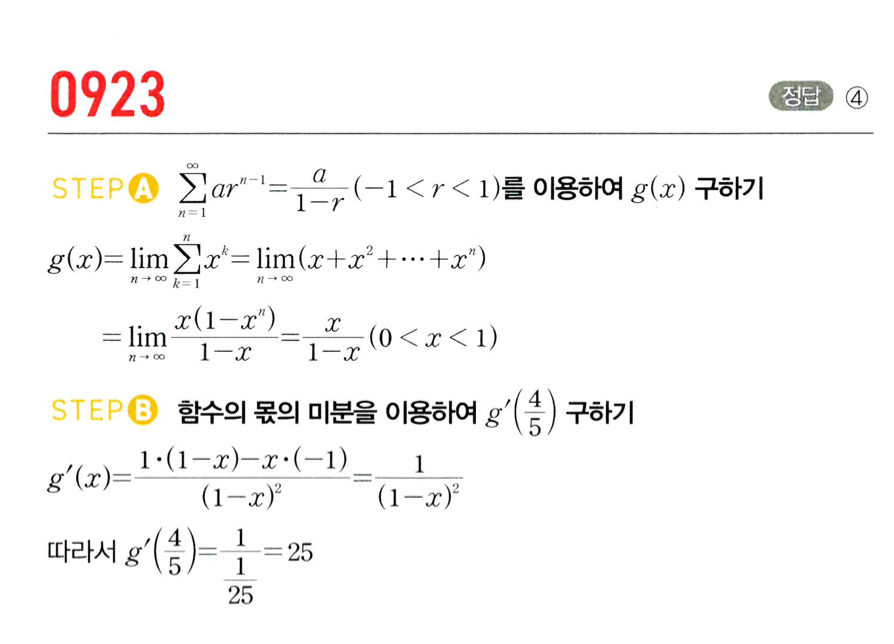 0923

정답 ④

STEP A $\sum_{n=1}^{\infty} ar^{n-1} = \frac{a}{1-r}$ $(-1 < r < 1)$를 이용하여 $g(x)$ 구하기

$g(x) = \lim_{n \to \infty} \sum_{k=1}^{n} x^k = \lim_{n \to \infty} (x + x^2 + \cdots + x^n)$

$= \lim_{n \to \infty} \frac{x(1-x^n)}{1-x} = \frac{x}{1-x}$ $(0 < x < 1)$

STEP B 함수의 몫의 미분을 이용하여 $g'\left(\frac{4}{5}\right)$ 구하기

$g'(x) = \frac{1 \cdot (1-x) - x \cdot (-1)}{(1-x)^2} = \frac{1}{(1-x)^2}$

따라서 $g'\left(\frac{4}{5}\right) = \frac{1}{\frac{1}{25}} = 25$